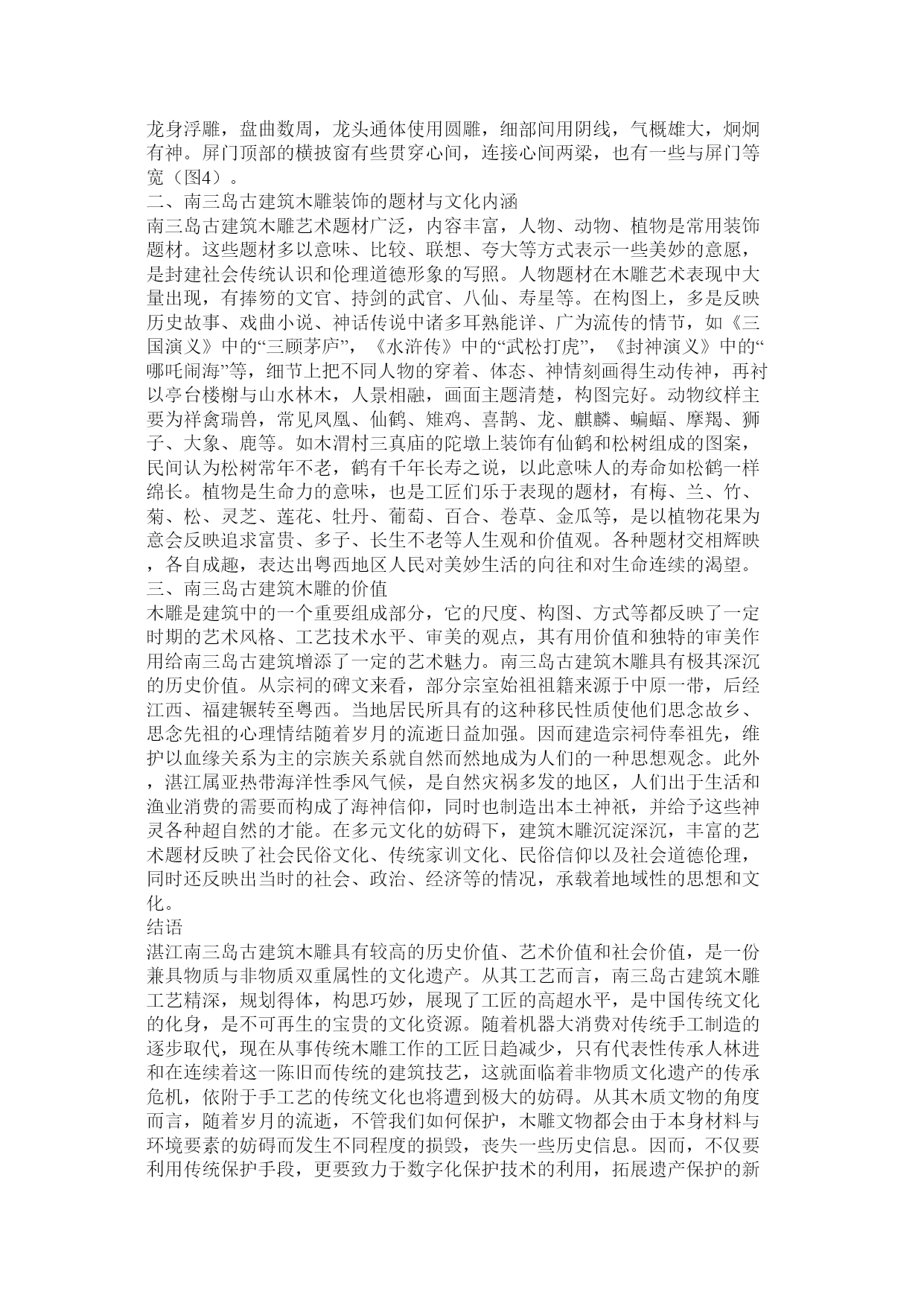 龙身浮雕，盘曲数周，龙头通体使用圆雕，细部间用阴线，气概雄大，炯炯有神。屏门顶部的横披窗有些贯穿心间，连接心间两梁，也有一些与屏门等宽（图4）。

二、南三岛古建筑木雕装饰的题材与文化内涵

南三岛古建筑木雕艺术题材广泛，内容丰富，人物、动物、植物是常用装饰题材。这些题材多以意味、比较、联想、夸大等方式表示一些美妙的意愿，是封建社会传统认识和伦理道德形象的写照。人物题材在木雕艺术表现中大量出现，有捧笏的文官、持剑的武官、八仙、寿星等。在构图上，多是反映历史故事、戏曲小说、神话传说中诸多耳熟能详、广为流传的情节，如《三国演义》中的“三顾茅庐”，《水浒传》中的“武松打虎”，《封神演义》中的“哪吒闹海”等，细节上把不同人物的穿着、体态、神情刻画得生动传神，再衬以亭台楼榭与山水林木，人景相融，画面主题清楚，构图完好。动物纹样主要为祥禽瑞兽，常见凤凰、仙鹤、雉鸡、喜鹊、龙、麒麟、蝙蝠、摩羯、狮子、大象、鹿等。如木渭村三真庙的陀墩上装饰有仙鹤和松树组成的图案，民间认为松树常年不老，鹤有千年长寿之说，以此意味人的寿命如松鹤一样绵长。植物是生命力的意味，也是工匠们乐于表现的题材，有梅、兰、竹、菊、松、灵芝、莲花、牡丹、葡萄、百合、卷草、金瓜等，是以植物花果为意会反映追求富贵、多子、长生不老等人生观和价值观。各种题材交相辉映，各自成趣，表达出粤西地区人民对美妙生活的向往和对生命连续的渴望。

三、南三岛古建筑木雕的价值

木雕是建筑中的一个重要组成部分，它的尺度、构图、方式等都反映了一定时期的艺术风格、工艺技术水平、审美的观点，其有用价值和独特的审美作用给南三岛古建筑增添了一定的艺术魅力。南三岛古建筑木雕具有极其深沉的历史价值。从宗祠的碑文来看，部分宗室始祖祖籍来源于中原一带，后经江西、福建辗转至粤西。当地居民所具有的这种移民性质使他们思念故乡、思念先祖的心理情结随着岁月的流逝日益加强。因而建造宗祠侍奉祖先，维护以血缘关系为主的宗族关系就自然而然地成为人们的一种思想观念。此外，湛江属亚热带海洋性季风气候，是自然灾祸多发的地区，人们出于生活和渔业消费的需要而构成了海神信仰，同时也制造出本土神祇，并给予这些神灵各种超自然的才能。在多元文化的妨碍下，建筑木雕沉淀深沉，丰富的艺术题材反映了社会民俗文化、传统家训文化、民俗信仰以及社会道德伦理，同时还反映出当时的社会、政治、经济等的情况，承载着地域性的思想和文化。

结语

湛江南三岛古建筑木雕具有较高的历史价值、艺术价值和社会价值，是一份兼具物质与非物质双重属性的文化遗产。从其工艺而言，南三岛古建筑木雕工艺精深，规划得体，构思巧妙，展现了工匠的高超水平，是中国传统文化的化身，是不可再生的宝贵的文化资源。随着机器大消费对传统手工制造的逐步取代，现在从事传统木雕工作的工匠日趋减少，只有代表性传承人林进和在连续着这一陈旧而传统的建筑技艺，这就面临着非物质文化遗产的传承危机，依附于手工艺的传统文化也将遭到极大的妨碍。从其木质文物的角度而言，随着岁月的流逝，不管我们如何保护，木雕文物都会由于本身材料与环境要素的妨碍而发生不同程度的损毁，丧失一些历史信息。因而，不仅要利用传统保护手段，更要致力于数字化保护技术的利用，拓展遗产保护的新